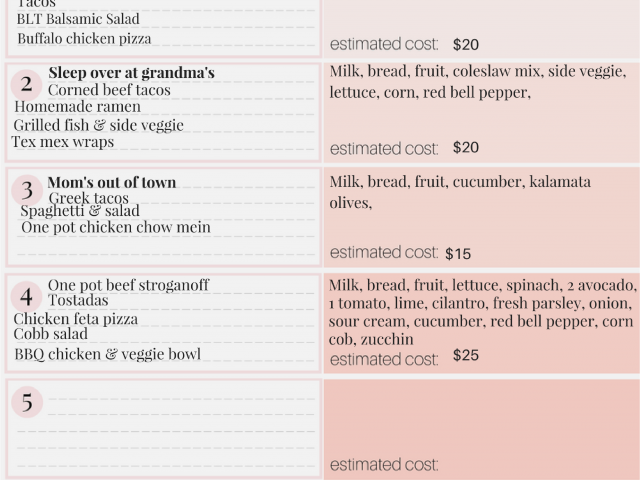 Tacos
BLT Balsamic Salad
Buffalo chicken pizza

estimated cost: $20

2 Sleep over at grandma's
Corned beef tacos
Homemade ramen
Grilled fish & side veggie
Tex mex wraps

Milk, bread, fruit, coleslaw mix, side veggie, lettuce, corn, red bell pepper,

estimated cost: $20

3 Mom's out of town
Greek tacos
Spaghetti & salad
One pot chicken chow mein

Milk, bread, fruit, cucumber, kalamata olives,

estimated cost: $15

4 One pot beef stroganoff
Tostadas
Chicken feta pizza
Cobb salad
BBQ chicken & veggie bowl

Milk, bread, fruit, lettuce, spinach, 2 avocado, 1 tomato, lime, cilantro, fresh parsley, onion, sour cream, cucumber, red bell pepper, corn cob, zucchin

estimated cost: $25

5

estimated cost: